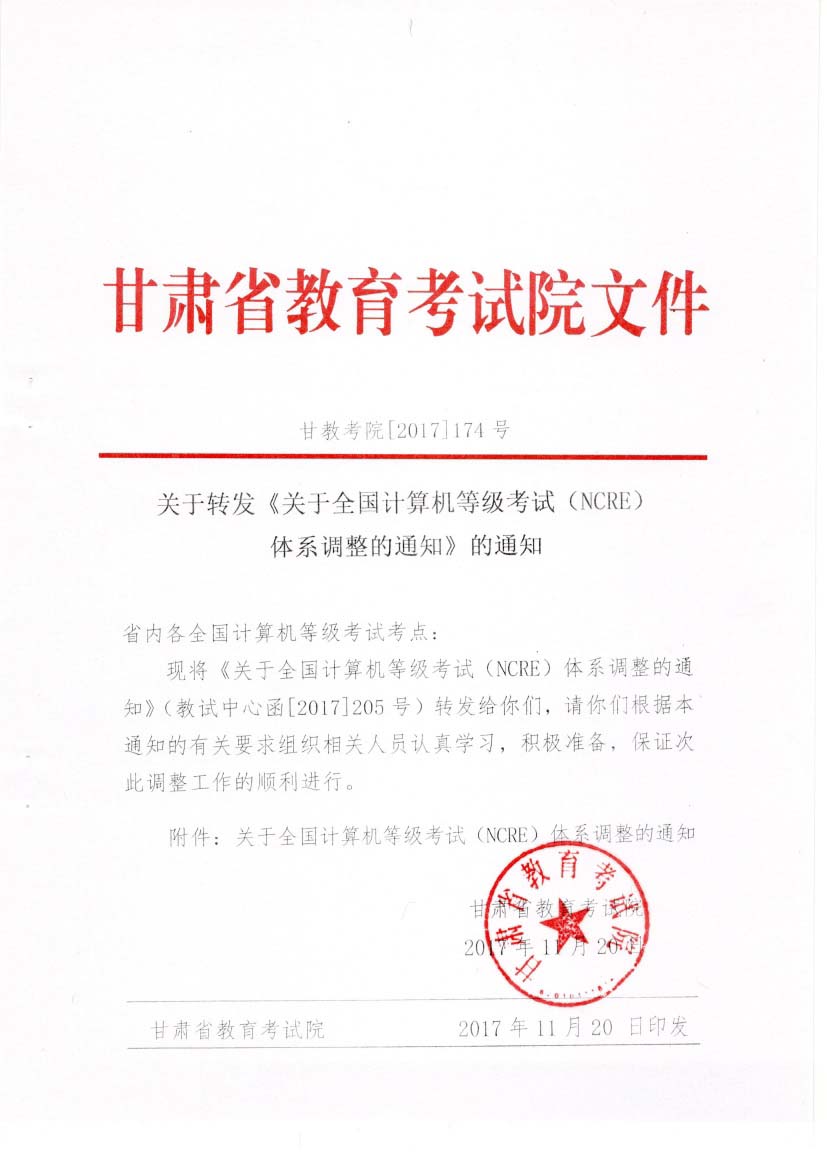 甘肃省教育考试院文件

甘教考院[2017]174 号

关于转发《关于全国计算机等级考试（NCRE）体系调整的通知》的通知

省内各全国计算机等级考试考点：

现将《关于全国计算机等级考试（NCRE）体系调整的通知》（教试中心函[2017]205 号）转发给你们，请你们根据本通知的有关要求组织相关人员认真学习，积极准备，保证次此调整工作的顺利进行。

附件：关于全国计算机等级考试（NCRE）体系调整的通知

甘肃省教育考试院
2017 年 11 月 20 日

甘肃省教育考试院

甘肃省教育考试院　　2017 年 11 月 20 日印发